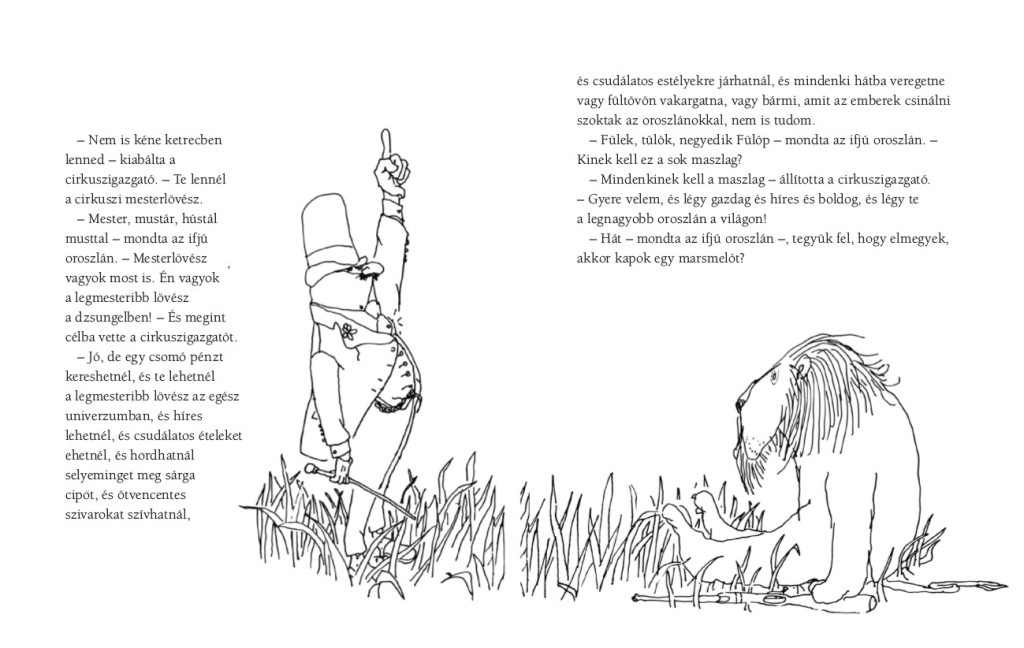 – Nem is kéne ketrecben lenned – kiabálta a cirkuszigazgató. – Te lennél a cirkuszi mesterlövész.

– Mester, mustár, hústál musttal – mondta az ifjú oroszlán. – Mesterlövész vagyok most is. Én vagyok a legmesteribb lövész a dzsungelben! – És megint célba vette a cirkuszigazgatót.

– Jó, de egy csomó pénzt kereshetnél, és te lehetnél a legmesteribb lövész az egész univerzumban, és híres lehetnél, és csudálatos ételeket ehetnél, és hordhatnál selyeminget meg sárga cipőt, és ötvencentes szivarokat szívhatnál, és csudálatos estélyekre járhatnál, és mindenki hátba veregetne vagy fültövön vakargatna, vagy bármi, amit az emberek csinálni szoktak az oroszlánokkal, nem is tudom.

– Fülek, tülök, negyedik Fülöp – mondta az ifjú oroszlán. – Kinek kell ez a sok maszlag?

– Mindenkinek kell a maszlag – állította a cirkuszigazgató. – Gyere velem, és légy gazdag és híres és boldog, és légy te a legnagyobb oroszlán a világon!

– Hát – mondta az ifjú oroszlán –, tegyük fel, hogy elmegyek, akkor kapok egy marsmelót?